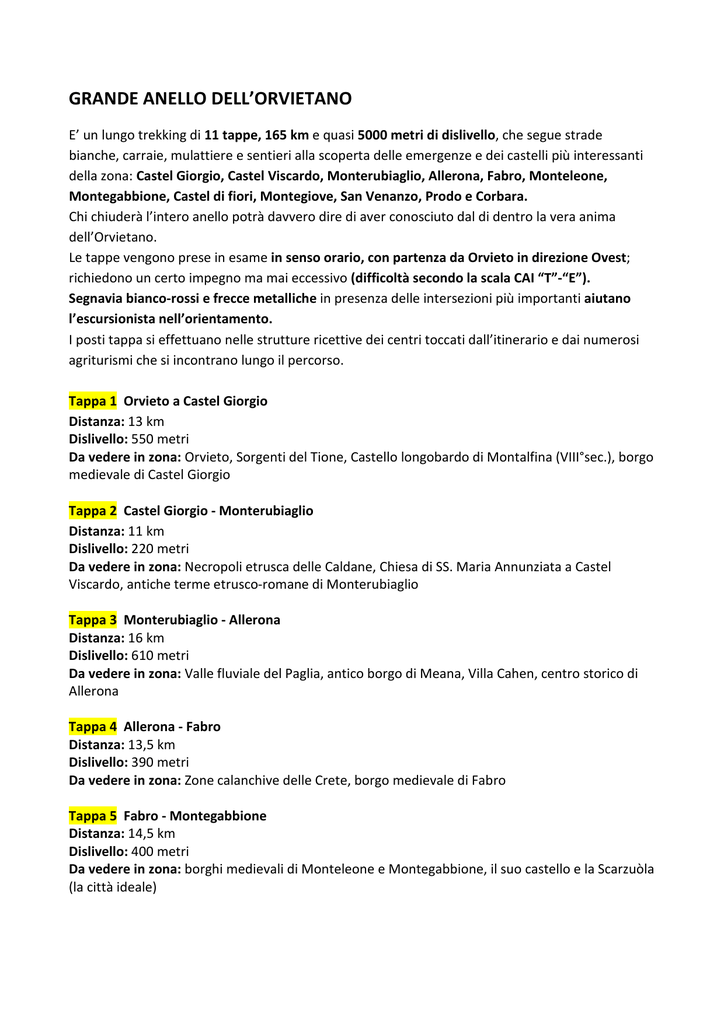 GRANDE ANELLO DELL'ORVIETANO

E' un lungo trekking di 11 tappe, 165 km e quasi 5000 metri di dislivello, che segue strade bianche, carraie, mulattiere e sentieri alla scoperta delle emergenze e dei castelli più interessanti della zona: Castel Giorgio, Castel Viscardo, Monterubiaglio, Allerona, Fabro, Monteleone, Montegabbione, Castel di fiori, Montegiove, San Venanzo, Prodo e Corbara.
Chi chiuderà l'intero anello potrà davvero dire di aver conosciuto dal di dentro la vera anima dell'Orvietano.
Le tappe vengono prese in esame in senso orario, con partenza da Orvieto in direzione Ovest; richiedono un certo impegno ma mai eccessivo (difficoltà secondo la scala CAI "T"-"E").
Segnavia bianco-rossi e frecce metalliche in presenza delle intersezioni più importanti aiutano l'escursionista nell'orientamento.
I posti tappa si effettuano nelle strutture ricettive dei centri toccati dall'itinerario e dai numerosi agriturismi che si incontrano lungo il percorso.

Tappa 1 Orvieto a Castel Giorgio
Distanza: 13 km
Dislivello: 550 metri
Da vedere in zona: Orvieto, Sorgenti del Tione, Castello longobardo di Montalfina (VIII°sec.), borgo medievale di Castel Giorgio

Tappa 2 Castel Giorgio - Monterubiaglio
Distanza: 11 km
Dislivello: 220 metri
Da vedere in zona: Necropoli etrusca delle Caldane, Chiesa di SS. Maria Annunziata a Castel Viscardo, antiche terme etrusco-romane di Monterubiaglio

Tappa 3 Monterubiaglio - Allerona
Distanza: 16 km
Dislivello: 610 metri
Da vedere in zona: Valle fluviale del Paglia, antico borgo di Meana, Villa Cahen, centro storico di Allerona

Tappa 4 Allerona - Fabro
Distanza: 13,5 km
Dislivello: 390 metri
Da vedere in zona: Zone calanchive delle Crete, borgo medievale di Fabro

Tappa 5 Fabro - Montegabbione
Distanza: 14,5 km
Dislivello: 400 metri
Da vedere in zona: borghi medievali di Monteleone e Montegabbione, il suo castello e la Scarzuòla (la città ideale)